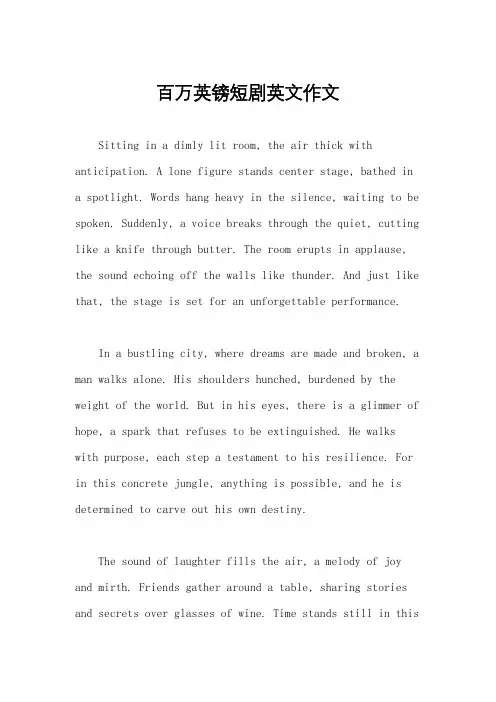 百万英镑短剧英文作文

Sitting in a dimly lit room, the air thick with anticipation. A lone figure stands center stage, bathed in a spotlight. Words hang heavy in the silence, waiting to be spoken. Suddenly, a voice breaks through the quiet, cutting like a knife through butter. The room erupts in applause, the sound echoing off the walls like thunder. And just like that, the stage is set for an unforgettable performance.

In a bustling city, where dreams are made and broken, a man walks alone. His shoulders hunched, burdened by the weight of the world. But in his eyes, there is a glimmer of hope, a spark that refuses to be extinguished. He walks with purpose, each step a testament to his resilience. For in this concrete jungle, anything is possible, and he is determined to carve out his own destiny.

The sound of laughter fills the air, a melody of joy and mirth. Friends gather around a table, sharing stories and secrets over glasses of wine. Time stands still in this